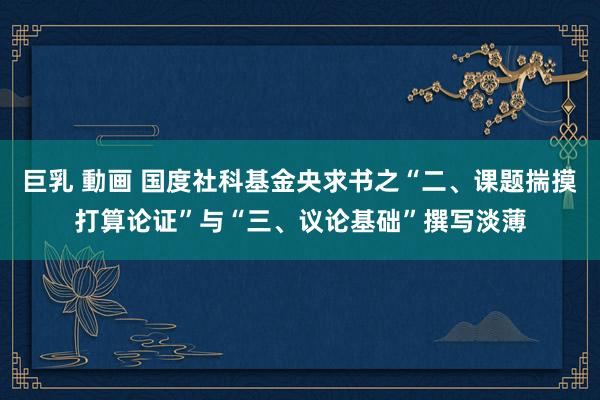 巨乳 動画 国度社科基金央求书之“二、课题揣摸打算论证”与“三、议论基础”撰写淡薄